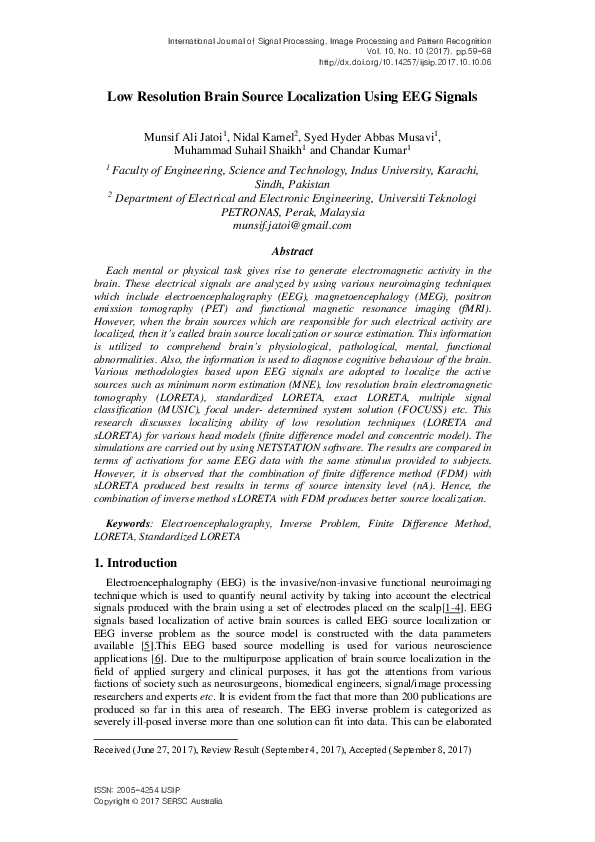 International Journal of Signal Processing, Image Processing and Pattern Recognition
Vol. 10, No. 10 (2017), pp.59-68
http://dx.doi.org/10.14257/ijsip.2017.10.10.06

Low Resolution Brain Source Localization Using EEG Signals

Munsif Ali Jatoi$^1$, Nidal Kamel$^2$, Syed Hyder Abbas Musavi$^1$, Muhammad Suhail Shaikh$^1$ and Chandar Kumar$^1$

$^1$ Faculty of Engineering, Science and Technology, Indus University, Karachi, Sindh, Pakistan
$^2$ Department of Electrical and Electronic Engineering, Universiti Teknologi PETRONAS, Perak, Malaysia
munsif.jatoi@gmail.com

Abstract

Each mental or physical task gives rise to generate electromagnetic activity in the brain. These electrical signals are analyzed by using various neuroimaging techniques which include electroencephalography (EEG), magnetoencephalogy (MEG), positron emission tomography (PET) and functional magnetic resonance imaging (fMRI). However, when the brain sources which are responsible for such electrical activity are localized, then it's called brain source localization or source estimation. This information is utilized to comprehend brain's physiological, pathological, mental, functional abnormalities. Also, the information is used to diagnose cognitive behaviour of the brain. Various methodologies based upon EEG signals are adopted to localize the active sources such as minimum norm estimation (MNE), low resolution brain electromagnetic tomography (LORETA), standardized LORETA, exact LORETA, multiple signal classification (MUSIC), focal under- determined system solution (FOCUSS) etc. This research discusses localizing ability of low resolution techniques (LORETA and sLORETA) for various head models (finite difference model and concentric model). The simulations are carried out by using NETSTATION software. The results are compared in terms of activations for same EEG data with the same stimulus provided to subjects. However, it is observed that the combination of finite difference method (FDM) with sLORETA produced best results in terms of source intensity level (nA). Hence, the combination of inverse method sLORETA with FDM produces better source localization.

Keywords: Electroencephalography, Inverse Problem, Finite Difference Method, LORETA, Standardized LORETA

1. Introduction

Electroencephalography (EEG) is the invasive/non-invasive functional neuroimaging technique which is used to quantify neural activity by taking into account the electrical signals produced with the brain using a set of electrodes placed on the scalp[1-4]. EEG signals based localization of active brain sources is called EEG source localization or EEG inverse problem as the source model is constructed with the data parameters available [5].This EEG based source modelling is used for various neuroscience applications [6]. Due to the multipurpose application of brain source localization in the field of applied surgery and clinical purposes, it has got the attentions from various factions of society such as neurosurgeons, biomedical engineers, signal/image processing researchers and experts etc. It is evident from the fact that more than 200 publications are produced so far in this area of research. The EEG inverse problem is categorized as severely ill-posed inverse more than one solution can fit into data. This can be elaborated

Received (June 27, 2017), Review Result (September 4, 2017), Accepted (September 8, 2017)

ISSN: 2005-4254 IJSIP
Copyright © 2017 SERSC Australia